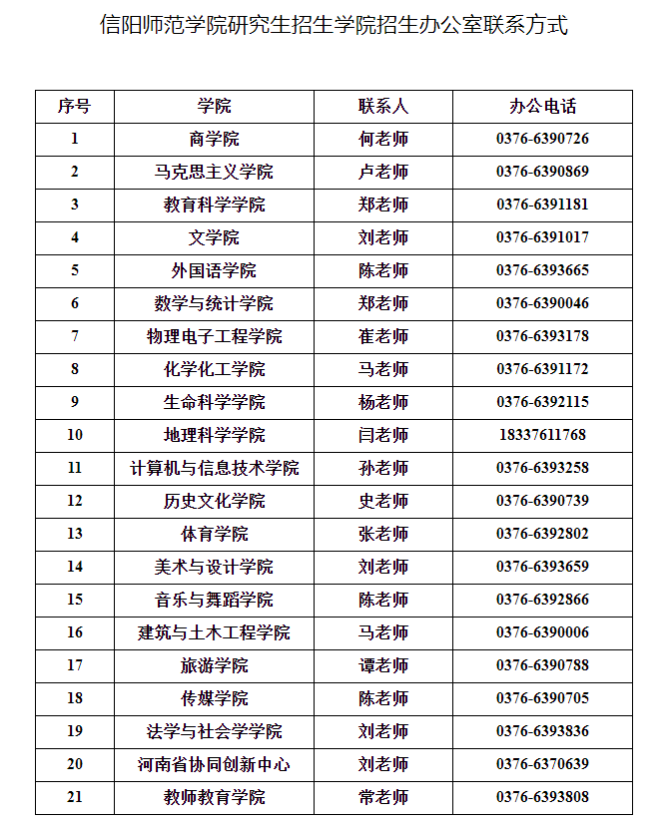 信阳师范学院研究生招生学院招生办公室联系方式

| 序号 | 学院 | 联系人 | 办公电话 |
|---|---|---|---|
| 1 | 商学院 | 何老师 | 0376-6390726 |
| 2 | 马克思主义学院 | 卢老师 | 0376-6390869 |
| 3 | 教育科学学院 | 郑老师 | 0376-6391181 |
| 4 | 文学院 | 刘老师 | 0376-6391017 |
| 5 | 外国语学院 | 陈老师 | 0376-6393665 |
| 6 | 数学与统计学院 | 郑老师 | 0376-6390046 |
| 7 | 物理电子工程学院 | 崔老师 | 0376-6393178 |
| 8 | 化学化工学院 | 马老师 | 0376-6391172 |
| 9 | 生命科学学院 | 杨老师 | 0376-6392115 |
| 10 | 地理科学学院 | 闫老师 | 18337611768 |
| 11 | 计算机与信息技术学院 | 孙老师 | 0376-6393258 |
| 12 | 历史文化学院 | 史老师 | 0376-6390739 |
| 13 | 体育学院 | 张老师 | 0376-6392802 |
| 14 | 美术与设计学院 | 刘老师 | 0376-6393659 |
| 15 | 音乐与舞蹈学院 | 陈老师 | 0376-6392866 |
| 16 | 建筑与土木工程学院 | 马老师 | 0376-6390006 |
| 17 | 旅游学院 | 谭老师 | 0376-6390788 |
| 18 | 传媒学院 | 陈老师 | 0376-6390705 |
| 19 | 法学与社会学学院 | 刘老师 | 0376-6393836 |
| 20 | 河南省协同创新中心 | 刘老师 | 0376-6370639 |
| 21 | 教师教育学院 | 常老师 | 0376-6393808 |